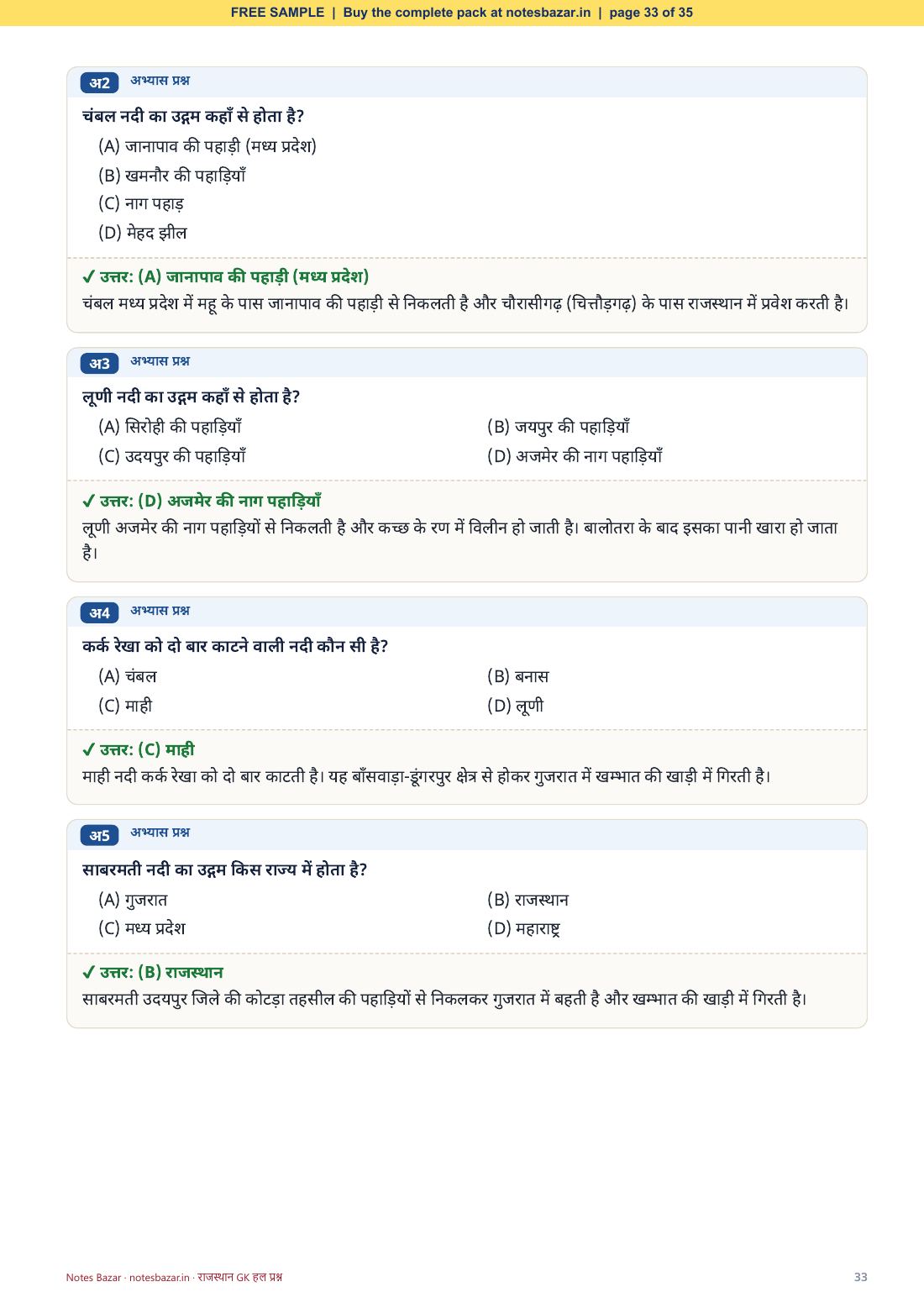 FREE SAMPLE | Buy the complete pack at notesbazar.in | page 33 of 35

अ2 अभ्यास प्रश्न

चंबल नदी का उद्गम कहाँ से होता है?

(A) जानापाव की पहाड़ी (मध्य प्रदेश)
(B) खमनौर की पहाड़ियाँ
(C) नाग पहाड़
(D) मेहद झील

✓ उत्तर: (A) जानापाव की पहाड़ी (मध्य प्रदेश)

चंबल मध्य प्रदेश में महू के पास जानापाव की पहाड़ी से निकलती है और चौरासीगढ़ (चित्तौड़गढ़) के पास राजस्थान में प्रवेश करती है।

अ3 अभ्यास प्रश्न

लूणी नदी का उद्गम कहाँ से होता है?

(A) सिरोही की पहाड़ियाँ
(B) जयपुर की पहाड़ियाँ
(C) उदयपुर की पहाड़ियाँ
(D) अजमेर की नाग पहाड़ियाँ

✓ उत्तर: (D) अजमेर की नाग पहाड़ियाँ

लूणी अजमेर की नाग पहाड़ियों से निकलती है और कच्छ के रण में विलीन हो जाती है। बालोतरा के बाद इसका पानी खारा हो जाता है।

अ4 अभ्यास प्रश्न

कर्क रेखा को दो बार काटने वाली नदी कौन सी है?

(A) चंबल
(B) बनास
(C) माही
(D) लूणी

✓ उत्तर: (C) माही

माही नदी कर्क रेखा को दो बार काटती है। यह बाँसवाड़ा-डूंगरपुर क्षेत्र से होकर गुजरात में खम्भात की खाड़ी में गिरती है।

अ5 अभ्यास प्रश्न

साबरमती नदी का उद्गम किस राज्य में होता है?

(A) गुजरात
(B) राजस्थान
(C) मध्य प्रदेश
(D) महाराष्ट्र

✓ उत्तर: (B) राजस्थान

साबरमती उदयपुर जिले की कोटड़ा तहसील की पहाड़ियों से निकलकर गुजरात में बहती है और खम्भात की खाड़ी में गिरती है।

Notes Bazar · notesbazar.in · राजस्थान GK हल प्रश्न

33